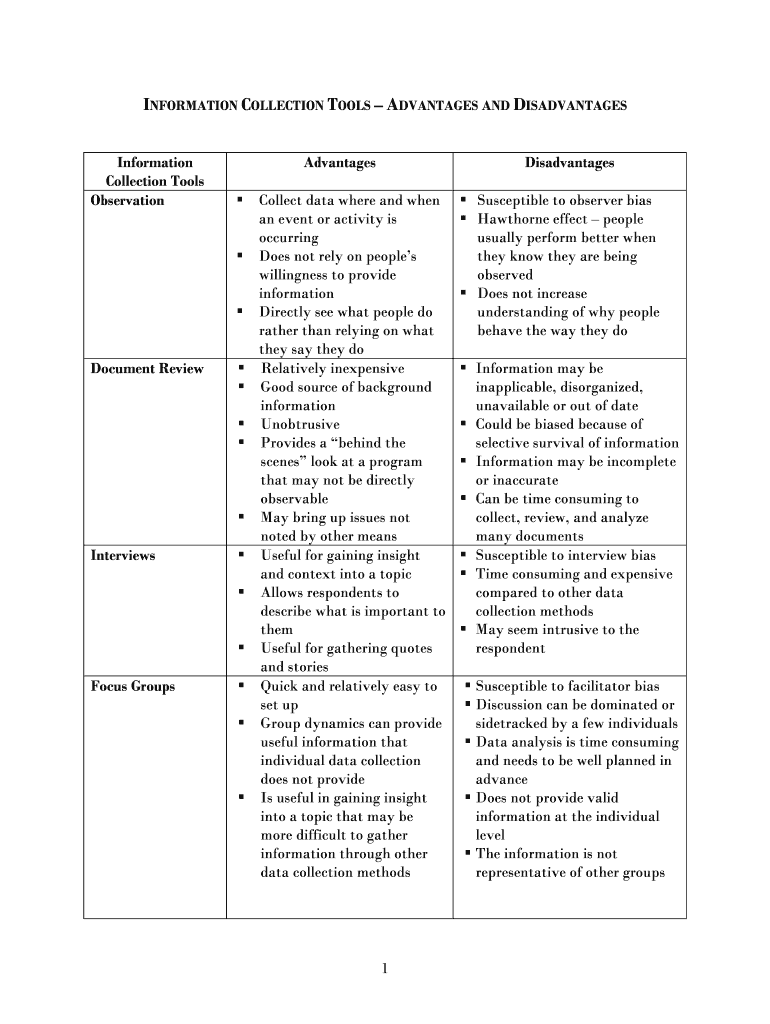 INFORMATION COLLECTION TOOLS – ADVANTAGES AND DISADVANTAGES

| Information Collection Tools | Advantages | Disadvantages |
|---|---|---|
| Observation | ▪ Collect data where and when an event or activity is occurring ▪ Does not rely on people's willingness to provide information ▪ Directly see what people do rather than relying on what they say they do | ▪ Susceptible to observer bias ▪ Hawthorne effect – people usually perform better when they know they are being observed ▪ Does not increase understanding of why people behave the way they do |
| Document Review | ▪ Relatively inexpensive ▪ Good source of background information ▪ Unobtrusive ▪ Provides a "behind the scenes" look at a program that may not be directly observable ▪ May bring up issues not noted by other means | ▪ Information may be inapplicable, disorganized, unavailable or out of date ▪ Could be biased because of selective survival of information ▪ Information may be incomplete or inaccurate ▪ Can be time consuming to collect, review, and analyze many documents |
| Interviews | ▪ Useful for gaining insight and context into a topic ▪ Allows respondents to describe what is important to them ▪ Useful for gathering quotes and stories | ▪ Susceptible to interview bias ▪ Time consuming and expensive compared to other data collection methods ▪ May seem intrusive to the respondent |
| Focus Groups | ▪ Quick and relatively easy to set up ▪ Group dynamics can provide useful information that individual data collection does not provide ▪ Is useful in gaining insight into a topic that may be more difficult to gather information through other data collection methods | ▪ Susceptible to facilitator bias ▪ Discussion can be dominated or sidetracked by a few individuals ▪ Data analysis is time consuming and needs to be well planned in advance ▪ Does not provide valid information at the individual level ▪ The information is not representative of other groups |

1